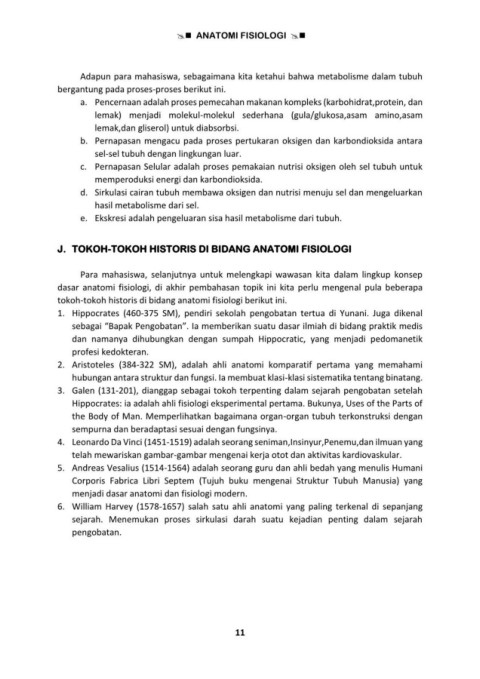 ANATOMI FISIOLOGI

Adapun para mahasiswa, sebagaimana kita ketahui bahwa metabolisme dalam tubuh bergantung pada proses-proses berikut ini.

a. Pencernaan adalah proses pemecahan makanan kompleks (karbohidrat,protein, dan lemak) menjadi molekul-molekul sederhana (gula/glukosa,asam amino,asam lemak,dan gliserol) untuk diabsorbsi.
b. Pernapasan mengacu pada proses pertukaran oksigen dan karbondioksida antara sel-sel tubuh dengan lingkungan luar.
c. Pernapasan Selular adalah proses pemakaian nutrisi oksigen oleh sel tubuh untuk memperoduksi energi dan karbondioksida.
d. Sirkulasi cairan tubuh membawa oksigen dan nutrisi menuju sel dan mengeluarkan hasil metabolisme dari sel.
e. Ekskresi adalah pengeluaran sisa hasil metabolisme dari tubuh.

J. TOKOH-TOKOH HISTORIS DI BIDANG ANATOMI FISIOLOGI

Para mahasiswa, selanjutnya untuk melengkapi wawasan kita dalam lingkup konsep dasar anatomi fisiologi, di akhir pembahasan topik ini kita perlu mengenal pula beberapa tokoh-tokoh historis di bidang anatomi fisiologi berikut ini.

1. Hippocrates (460-375 SM), pendiri sekolah pengobatan tertua di Yunani. Juga dikenal sebagai "Bapak Pengobatan". Ia memberikan suatu dasar ilmiah di bidang praktik medis dan namanya dihubungkan dengan sumpah Hippocratic, yang menjadi pedomanetik profesi kedokteran.
2. Aristoteles (384-322 SM), adalah ahli anatomi komparatif pertama yang memahami hubungan antara struktur dan fungsi. Ia membuat klasi-klasi sistematika tentang binatang.
3. Galen (131-201), dianggap sebagai tokoh terpenting dalam sejarah pengobatan setelah Hippocrates: ia adalah ahli fisiologi eksperimental pertama. Bukunya, Uses of the Parts of the Body of Man. Memperlihatkan bagaimana organ-organ tubuh terkonstruksi dengan sempurna dan beradaptasi sesuai dengan fungsinya.
4. Leonardo Da Vinci (1451-1519) adalah seorang seniman,Insinyur,Penemu,dan ilmuan yang telah mewariskan gambar-gambar mengenai kerja otot dan aktivitas kardiovaskular.
5. Andreas Vesalius (1514-1564) adalah seorang guru dan ahli bedah yang menulis Humani Corporis Fabrica Libri Septem (Tujuh buku mengenai Struktur Tubuh Manusia) yang menjadi dasar anatomi dan fisiologi modern.
6. William Harvey (1578-1657) salah satu ahli anatomi yang paling terkenal di sepanjang sejarah. Menemukan proses sirkulasi darah suatu kejadian penting dalam sejarah pengobatan.

11